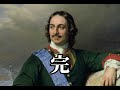 完